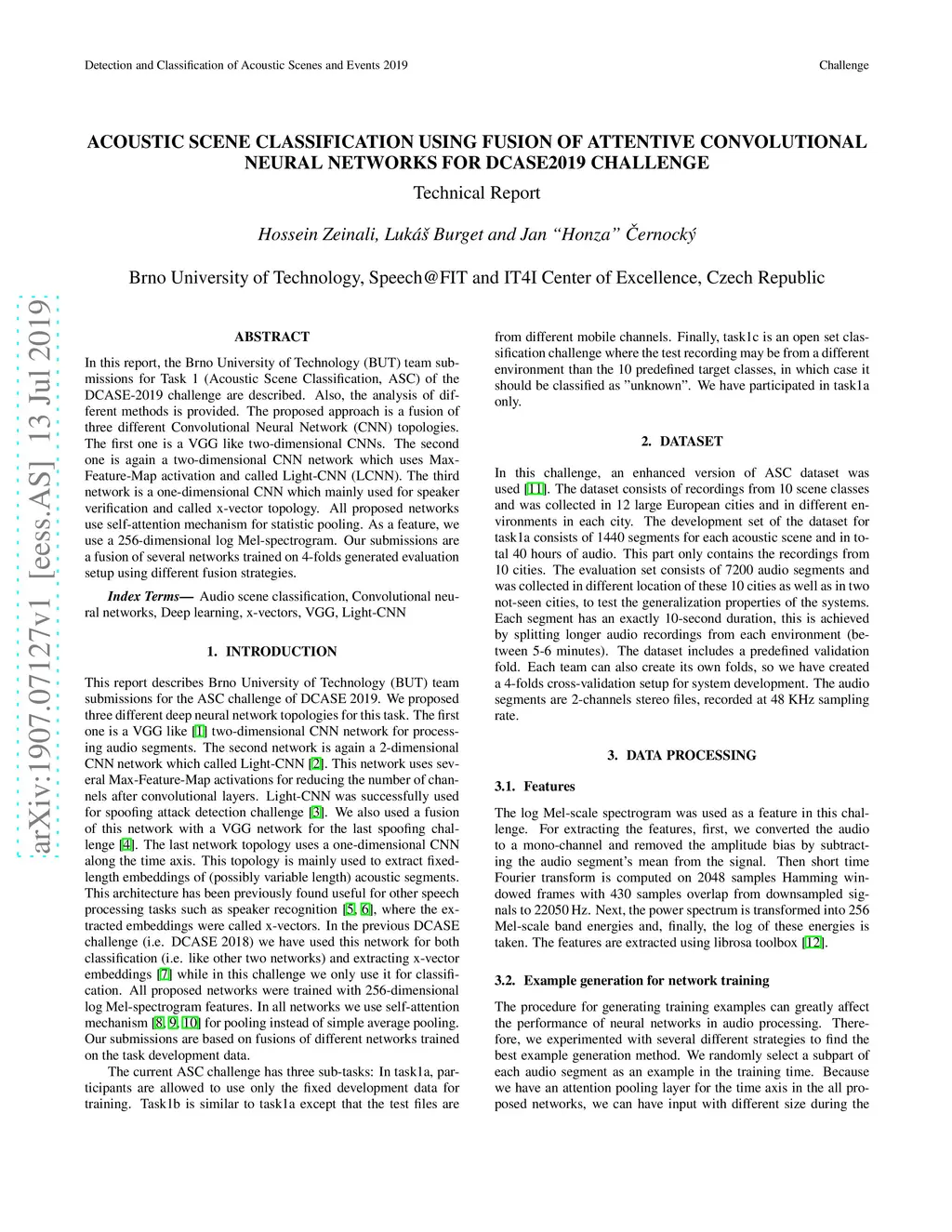 Detection and Classification of Acoustic Scenes and Events 2019

Challenge

ACOUSTIC SCENE CLASSIFICATION USING FUSION OF ATTENTIVE CONVOLUTIONAL NEURAL NETWORKS FOR DCASE2019 CHALLENGE

Technical Report

Hossein Zeinali, Lukáš Burget and Jan “Honza” Černocký

Brno University of Technology, Speech@FIT and IT4I Center of Excellence, Czech Republic

arXiv:1907.07127v1 [eess.AS] 13 Jul 2019

ABSTRACT

In this report, the Brno University of Technology (BUT) team submissions for Task 1 (Acoustic Scene Classification, ASC) of the DCASE-2019 challenge are described. Also, the analysis of different methods is provided. The proposed approach is a fusion of three different Convolutional Neural Network (CNN) topologies. The first one is a VGG like two-dimensional CNNs. The second one is again a two-dimensional CNN network which uses Max-Feature-Map activation and called Light-CNN (LCNN). The third network is a one-dimensional CNN which mainly used for speaker verification and called x-vector topology. All proposed networks use self-attention mechanism for statistic pooling. As a feature, we use a 256-dimensional log Mel-spectrogram. Our submissions are a fusion of several networks trained on 4-folds generated evaluation setup using different fusion strategies.

Index Terms— Audio scene classification, Convolutional neural networks, Deep learning, x-vectors, VGG, Light-CNN

1. INTRODUCTION

This report describes Brno University of Technology (BUT) team submissions for the ASC challenge of DCASE 2019. We proposed three different deep neural network topologies for this task. The first one is a VGG like [1] two-dimensional CNN network for processing audio segments. The second network is again a 2-dimensional CNN network which called Light-CNN [2]. This network uses several Max-Feature-Map activations for reducing the number of channels after convolutional layers. Light-CNN was successfully used for spoofing attack detection challenge [3]. We also used a fusion of this network with a VGG network for the last spoofing challenge [4]. The last network topology uses a one-dimensional CNN along the time axis. This topology is mainly used to extract fixed-length embeddings of (possibly variable length) acoustic segments. This architecture has been previously found useful for other speech processing tasks such as speaker recognition [5, 6], where the extracted embeddings were called x-vectors. In the previous DCASE challenge (i.e. DCASE 2018) we have used this network for both classification (i.e. like other two networks) and extracting x-vector embeddings [7] while in this challenge we only use it for classification. All proposed networks were trained with 256-dimensional log Mel-spectrogram features. In all networks we use self-attention mechanism [8, 9, 10] for pooling instead of simple average pooling. Our submissions are based on fusions of different networks trained on the task development data.

The current ASC challenge has three sub-tasks: In task1a, participants are allowed to use only the fixed development data for training. Task1b is similar to task1a except that the test files are from different mobile channels. Finally, task1c is an open set classification challenge where the test recording may be from a different environment than the 10 predefined target classes, in which case it should be classified as ”unknown”. We have participated in task1a only.

2. DATASET

In this challenge, an enhanced version of ASC dataset was used [11]. The dataset consists of recordings from 10 scene classes and was collected in 12 large European cities and in different environments in each city. The development set of the dataset for task1a consists of 1440 segments for each acoustic scene and in total 40 hours of audio. This part only contains the recordings from 10 cities. The evaluation set consists of 7200 audio segments and was collected in different location of these 10 cities as well as in two not-seen cities, to test the generalization properties of the systems. Each segment has an exactly 10-second duration, this is achieved by splitting longer audio recordings from each environment (between 5-6 minutes). The dataset includes a predefined validation fold. Each team can also create its own folds, so we have created a 4-folds cross-validation setup for system development. The audio segments are 2-channels stereo files, recorded at 48 KHz sampling rate.

3. DATA PROCESSING

3.1. Features

The log Mel-scale spectrogram was used as a feature in this challenge. For extracting the features, first, we converted the audio to a mono-channel and removed the amplitude bias by subtracting the audio segment’s mean from the signal. Then short time Fourier transform is computed on 2048 samples Hamming windowed frames with 430 samples overlap from downsampled signals to 22050 Hz. Next, the power spectrum is transformed into 256 Mel-scale band energies and, finally, the log of these energies is taken. The features are extracted using librosa toolbox [12].

3.2. Example generation for network training

The procedure for generating training examples can greatly affect the performance of neural networks in audio processing. Therefore, we experimented with several different strategies to find the best example generation method. We randomly select a subpart of each audio segment as an example in the training time. Because we have an attention pooling layer for the time axis in the all proposed networks, we can have input with different size during the